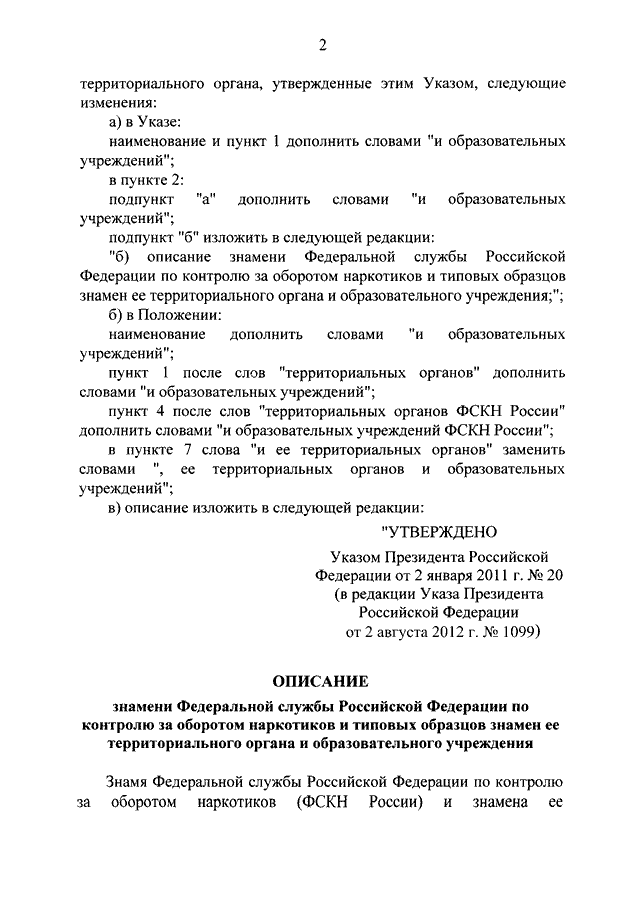 2

территориального органа, утвержденные этим Указом, следующие изменения:

а) в Указе:

наименование и пункт 1 дополнить словами "и образовательных учреждений";

в пункте 2:

подпункт "а" дополнить словами "и образовательных учреждений";

подпункт "б" изложить в следующей редакции:

"б) описание знамени Федеральной службы Российской Федерации по контролю за оборотом наркотиков и типовых образцов знамен ее территориального органа и образовательного учреждения;";

б) в Положении:

наименование дополнить словами "и образовательных учреждений";

пункт 1 после слов "территориальных органов" дополнить словами "и образовательных учреждений";

пункт 4 после слов "территориальных органов ФСКН России" дополнить словами "и образовательных учреждений ФСКН России";

в пункте 7 слова "и ее территориальных органов" заменить словами ", ее территориальных органов и образовательных учреждений";

в) описание изложить в следующей редакции:

"УТВЕРЖДЕНО

Указом Президента Российской Федерации от 2 января 2011 г. № 20 (в редакции Указа Президента Российской Федерации от 2 августа 2012 г. № 1099)

ОПИСАНИЕ

знамени Федеральной службы Российской Федерации по контролю за оборотом наркотиков и типовых образцов знамен ее территориального органа и образовательного учреждения

Знамя Федеральной службы Российской Федерации по контролю за оборотом наркотиков (ФСКН России) и знамена ее